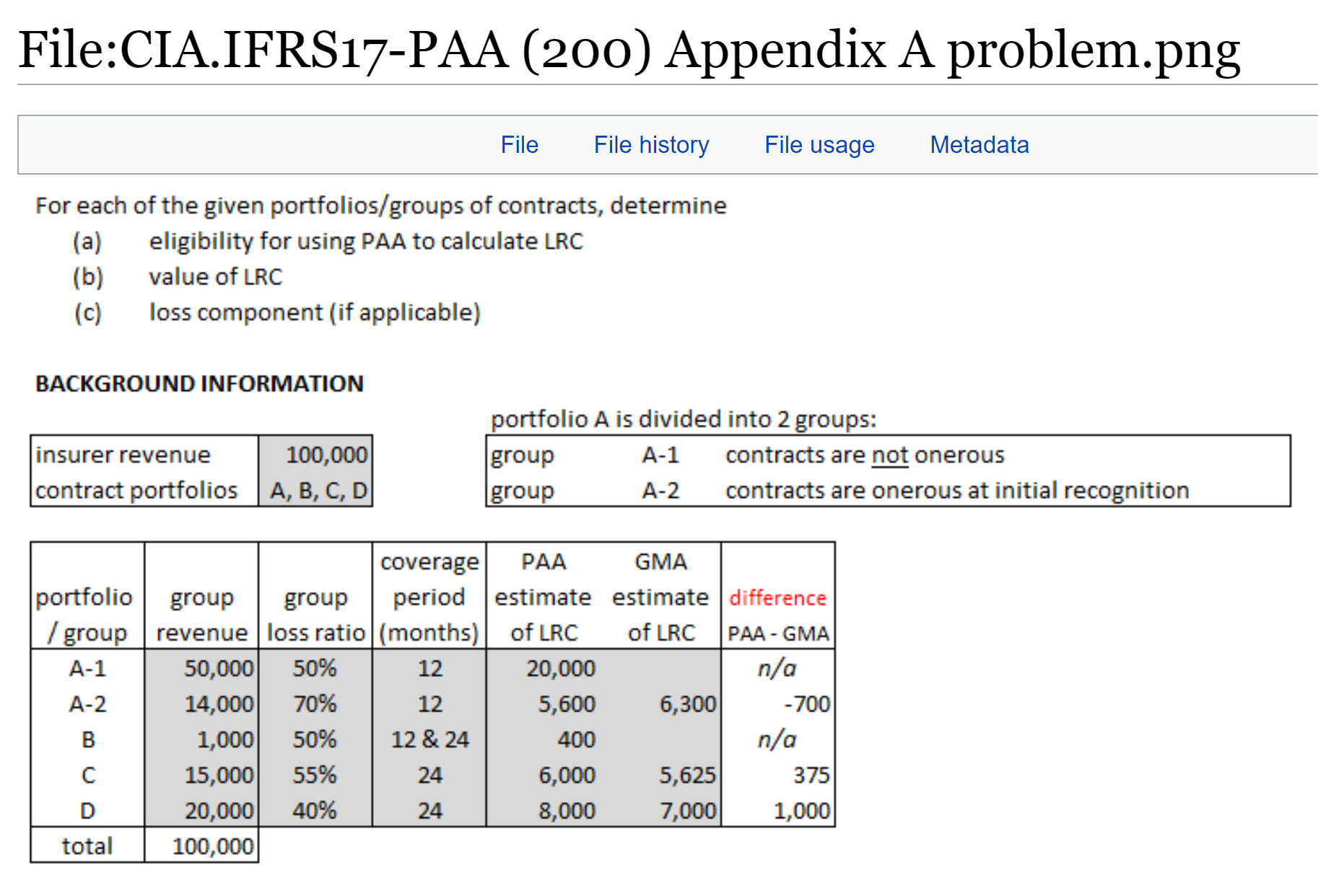 File:CIA.IFRS17-PAA (200) Appendix A problem.png

File File history File usage Metadata

For each of the given portfolios/groups of contracts, determine
(a) eligibility for using PAA to calculate LRC
(b) value of LRC
(c) loss component (if applicable)

BACKGROUND INFORMATION

| insurer revenue | 100,000 |
|---|---|
| contract portfolios | A, B, C, D |

portfolio A is divided into 2 groups:

| group | A-1 | contracts are not onerous |
|---|---|---|
| group | A-2 | contracts are onerous at initial recognition |

| portfolio / group | group revenue | group loss ratio | coverage period (months) | PAA estimate of LRC | GMA estimate of LRC | difference PAA - GMA |
|---|---|---|---|---|---|---|
| A-1 | 50,000 | 50% | 12 | 20,000 | | n/a |
| A-2 | 14,000 | 70% | 12 | 5,600 | 6,300 | -700 |
| B | 1,000 | 50% | 12 & 24 | 400 | | n/a |
| C | 15,000 | 55% | 24 | 6,000 | 5,625 | 375 |
| D | 20,000 | 40% | 24 | 8,000 | 7,000 | 1,000 |
| total | 100,000 | | | | | |